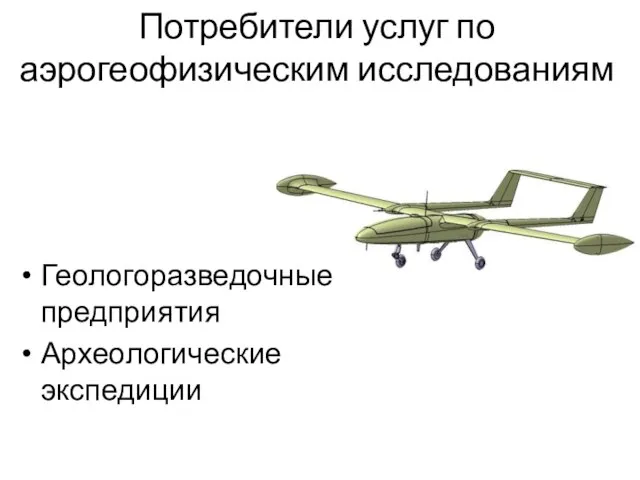 Потребители услуг по аэрогеофизическим исследованиям

• Геологоразведочные предприятия
• Археологические экспедиции